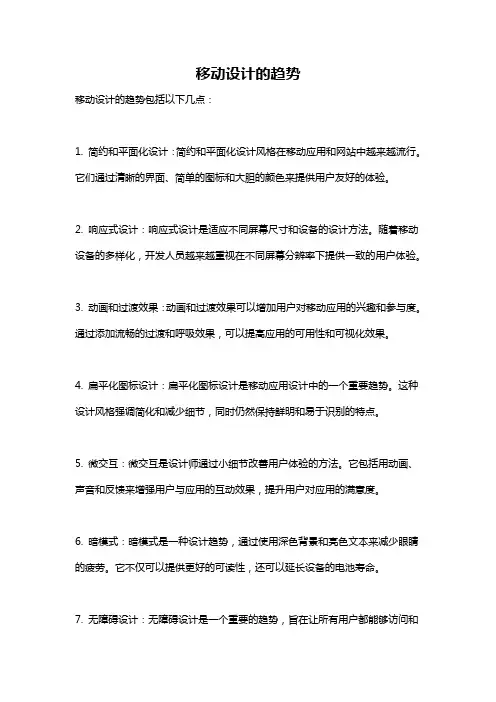 移动设计的趋势

移动设计的趋势包括以下几点：

1. 简约和平面化设计：简约和平面化设计风格在移动应用和网站中越来越流行。它们通过清晰的界面、简单的图标和大胆的颜色来提供用户友好的体验。

2. 响应式设计：响应式设计是适应不同屏幕尺寸和设备的设计方法。随着移动设备的多样化，开发人员越来越重视在不同屏幕分辨率下提供一致的用户体验。

3. 动画和过渡效果：动画和过渡效果可以增加用户对移动应用的兴趣和参与度。通过添加流畅的过渡和呼吸效果，可以提高应用的可用性和可视化效果。

4. 扁平化图标设计：扁平化图标设计是移动应用设计中的一个重要趋势。这种设计风格强调简化和减少细节，同时仍然保持鲜明和易于识别的特点。

5. 微交互：微交互是设计师通过小细节改善用户体验的方法。它包括用动画、声音和反馈来增强用户与应用的互动效果，提升用户对应用的满意度。

6. 暗模式：暗模式是一种设计趋势，通过使用深色背景和亮色文本来减少眼睛的疲劳。它不仅可以提供更好的可读性，还可以延长设备的电池寿命。

7. 无障碍设计：无障碍设计是一个重要的趋势，旨在让所有用户都能够访问和